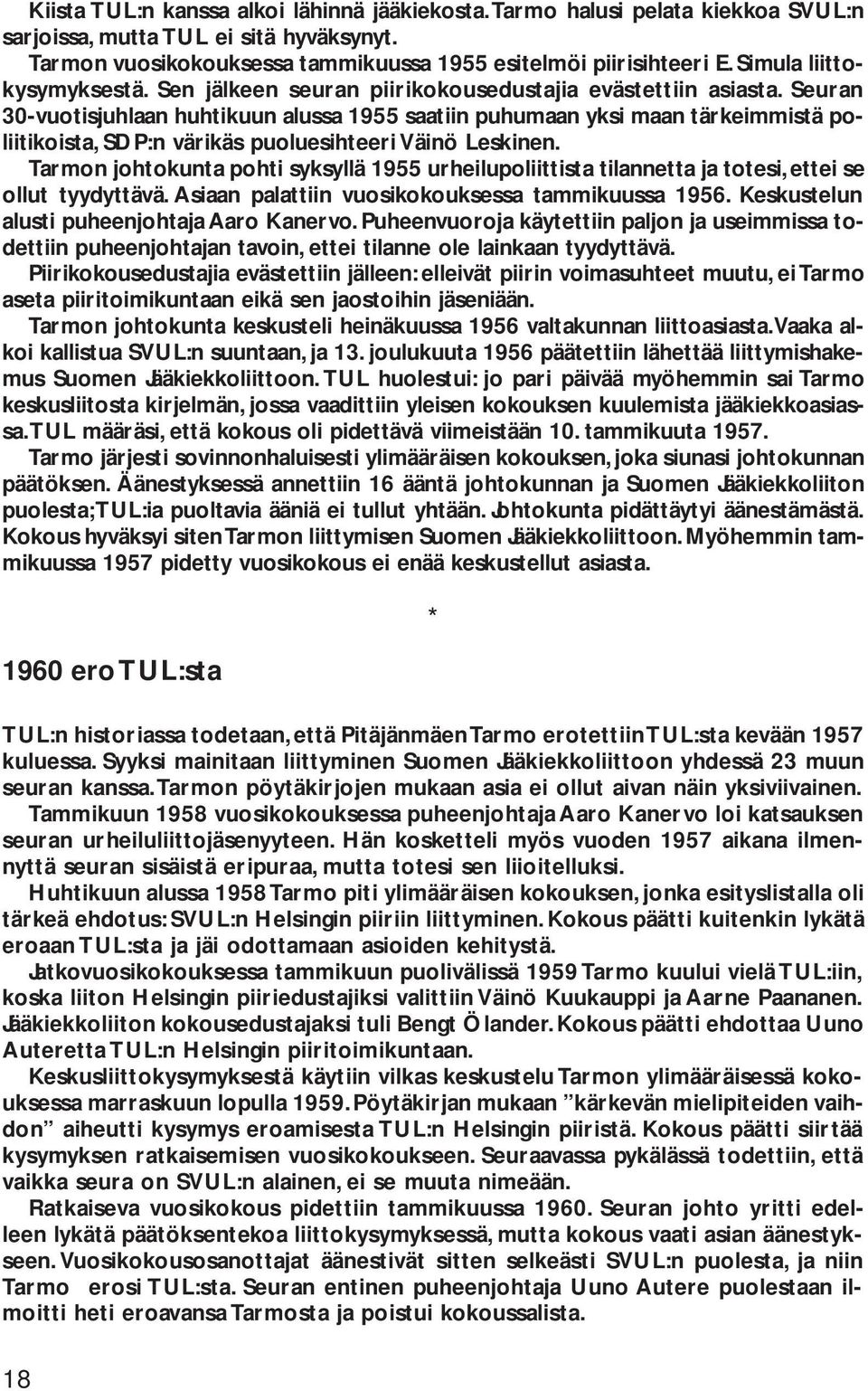 Kiista TUL:n kanssa alkoi lähinnä jääkiekosta. Tarmo halusi pelata kiekkoa SVUL:n sarjoissa, mutta TUL ei sitä hyväksynyt.

Tarmon vuosikokouksessa tammikuussa 1955 esitelmöi piirisihteeri E. Simula liittokysymyksestä. Sen jälkeen seuran piirikokousedustajia evästettiin asiasta. Seuran 30-vuotisjuhlaan huhtikuun alussa 1955 saatiin puhumaan yksi maan tärkeimmistä poliitikoista, SDP:n värikäs puoluesihteeri Väinö Leskinen.

Tarmon johtokunta pohti syksyllä 1955 urheilupoliittista tilannetta ja totesi, ettei se ollut tyydyttävä. Asiaan palattiin vuosikokouksessa tammikuussa 1956. Keskustelun alusti puheenjohtaja Aaro Kanervo. Puheenvuoroja käytettiin paljon ja useimmissa todettiin puheenjohtajan tavoin, ettei tilanne ole lainkaan tyydyttävä.

Piirikokousedustajia evästettiin jälleen: elleivät piirin voimasuhteet muutu, ei Tarmo aseta piiritoimikuntaan eikä sen jaostoihin jäseniään.

Tarmon johtokunta keskusteli heinäkuussa 1956 valtakunnan liittoasiasta. Vaaka alkoi kallistua SVUL:n suuntaan, ja 13. joulukuuta 1956 päätettiin lähettää liittymishakemus Suomen Jääkiekkoliittoon. TUL huolestui: jo pari päivää myöhemmin sai Tarmo keskusliitosta kirjelmän, jossa vaadittiin yleisen kokouksen kuulemista jääkiekkoasiassa. TUL määräsi, että kokous oli pidettävä viimeistään 10. tammikuuta 1957.

Tarmo järjesti sovinnonhaluisesti ylimääräisen kokouksen, joka siunasi johtokunnan päätöksen. Äänestyksessä annettiin 16 ääntä johtokunnan ja Suomen Jääkiekkoliiton puolesta; TUL:ia puoltavia ääniä ei tullut yhtään. Johtokunta pidättäytyi äänestämästä. Kokous hyväksyi siten Tarmon liittymisen Suomen Jääkiekkoliittoon. Myöhemmin tammikuussa 1957 pidetty vuosikokous ei enää keskustellut asiasta.

*

1960 ero TUL:sta

TUL:n historiassa todetaan, että Pitäjänmäen Tarmo erotettiin TUL:sta kevään 1957 kuluessa. Syyksi mainitaan liittyminen Suomen Jääkiekkoliittoon yhdessä 23 muun seuran kanssa. Tarmon pöytäkirjojen mukaan asia ei ollut aivan näin yksiviivainen.

Tammikuun 1958 vuosikokouksessa puheenjohtaja Aaro Kanervo loi katsauksen seuran urheiluliittojäsenyyteen. Hän kosketteli myös vuoden 1957 aikana ilmennyttä seuran sisäistä eripuraa, mutta totesi sen liioitelluksi.

Huhtikuun alussa 1958 Tarmo piti ylimääräisen kokouksen, jonka esityslistalla oli tärkeä ehdotus: SVUL:n Helsingin piiriin liittyminen. Kokous päätti kuitenkin lykätä eroaan TUL:sta ja jäi odottamaan asioiden kehitystä.

Jatkovuosikokouksessa tammikuun puolivälissä 1959 Tarmo kuului vielä TUL:iin, koska liiton Helsingin piiriedustajiksi valittiin Väinö Kuukauppi ja Aarne Paananen. Jääkiekkoliiton kokousedustajaksi tuli Bengt Ölander. Kokous päätti ehdottaa Uuno Auteretta TUL:n Helsingin piiritoimikuntaan.

Keskusliittokysymyksestä käytiin vilkas keskustelu Tarmon ylimääräisessä kokouksessa marraskuun lopulla 1959. Pöytäkirjan mukaan ”kärkevän mielipiteiden vaihdon” aiheutti kysymys eroamisesta TUL:n Helsingin piiristä. Kokous päätti siirtää kysymyksen ratkaisemisen vuosikokoukseen. Seuraavassa pykälässä todettiin, että vaikka seura on SVUL:n alainen, ei se muuta nimeään.

Ratkaiseva vuosikokous pidettiin tammikuussa 1960. Seuran johto yritti edelleen lykätä päätöksentekoa liittokysymyksessä, mutta kokous vaati asian äänestykseen. Vuosikokousosanottajat äänestivät sitten selkeästi SVUL:n puolesta, ja niin Tarmo erosi TUL:sta. Seuran entinen puheenjohtaja Uuno Autere puolestaan ilmoitti heti eroavansa Tarmosta ja poistui kokoussalista.

18